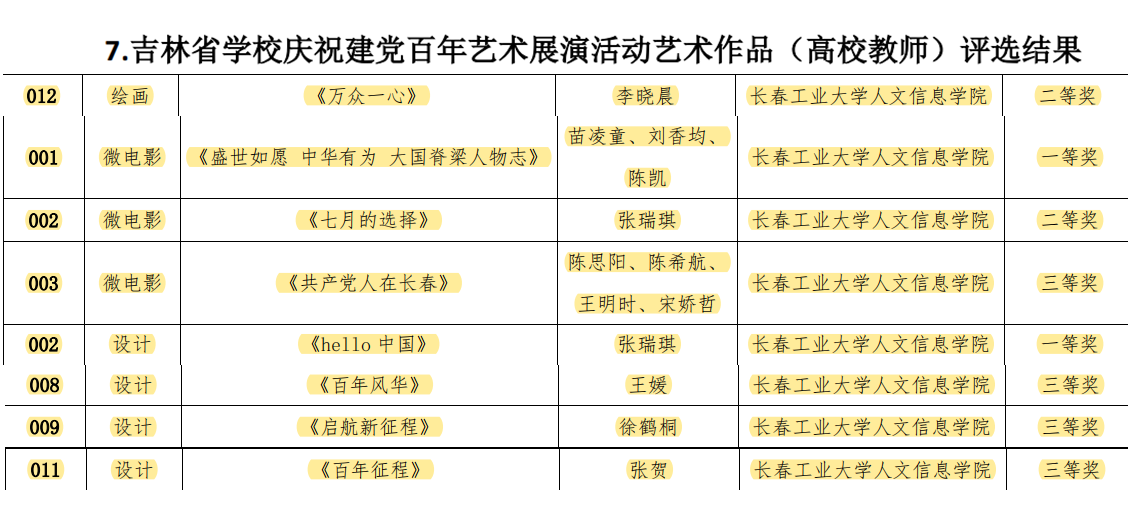 7.吉林省学校庆祝建党百年艺术展演活动艺术作品（高校教师）评选结果

| 012 | 绘画 | 《万众一心》 | 李晓晨 | 长春工业大学人文信息学院 | 二等奖 |
|---|---|---|---|---|---|
| 001 | 微电影 | 《盛世如愿 中华有为 大国脊梁人物志》 | 苗凌童、刘香均、陈凯 | 长春工业大学人文信息学院 | 一等奖 |
| 002 | 微电影 | 《七月的选择》 | 张瑞琪 | 长春工业大学人文信息学院 | 二等奖 |
| 003 | 微电影 | 《共产党人在长春》 | 陈思阳、陈希航、王明时、宋娇哲 | 长春工业大学人文信息学院 | 三等奖 |
| 002 | 设计 | 《hello 中国》 | 张瑞琪 | 长春工业大学人文信息学院 | 一等奖 |
| 008 | 设计 | 《百年风华》 | 王媛 | 长春工业大学人文信息学院 | 三等奖 |
| 009 | 设计 | 《启航新征程》 | 徐鹤桐 | 长春工业大学人文信息学院 | 三等奖 |
| 011 | 设计 | 《百年征程》 | 张贺 | 长春工业大学人文信息学院 | 三等奖 |